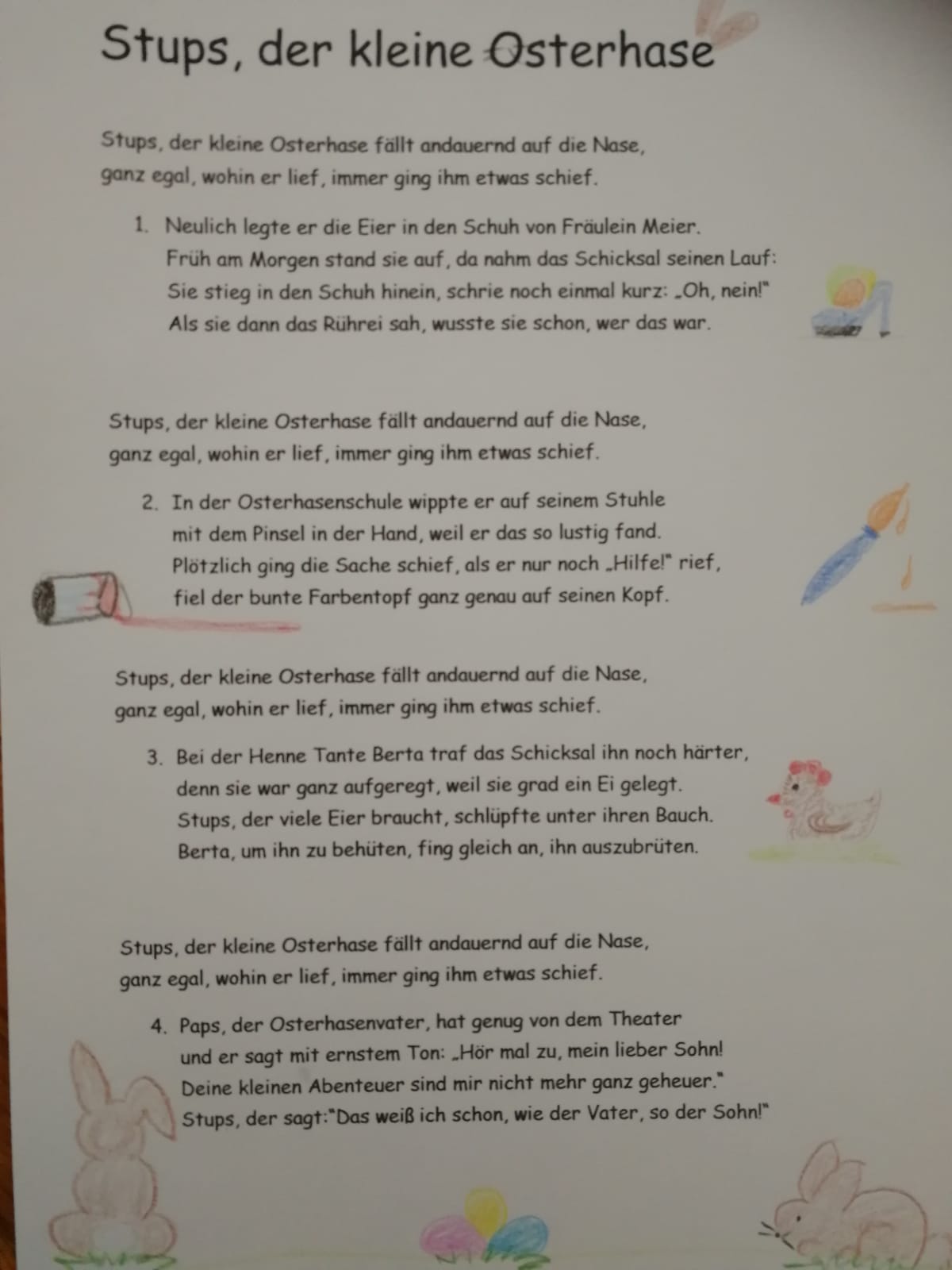 Stups, der kleine Osterhase

Stups, der kleine Osterhase fällt andauernd auf die Nase,
ganz egal, wohin er lief, immer ging ihm etwas schief.

1. Neulich legte er die Eier in den Schuh von Fräulein Meier.
Früh am Morgen stand sie auf, da nahm das Schicksal seinen Lauf:
Sie stieg in den Schuh hinein, schrie noch einmal kurz: „Oh, nein!"
Als sie dann das Rührei sah, wusste sie schon, wer das war.

Stups, der kleine Osterhase fällt andauernd auf die Nase,
ganz egal, wohin er lief, immer ging ihm etwas schief.

2. In der Osterhasenschule wippte er auf seinem Stuhle
mit dem Pinsel in der Hand, weil er das so lustig fand.
Plötzlich ging die Sache schief, als er nur noch „Hilfe!" rief,
fiel der bunte Farbentopf ganz genau auf seinen Kopf.

Stups, der kleine Osterhase fällt andauernd auf die Nase,
ganz egal, wohin er lief, immer ging ihm etwas schief.

3. Bei der Henne Tante Berta traf das Schicksal ihn noch härter,
denn sie war ganz aufgeregt, weil sie grad ein Ei gelegt.
Stups, der viele Eier braucht, schlüpfte unter ihren Bauch.
Berta, um ihn zu behüten, fing gleich an, ihn auszubrüten.

Stups, der kleine Osterhase fällt andauernd auf die Nase,
ganz egal, wohin er lief, immer ging ihm etwas schief.

4. Paps, der Osterhasenvater, hat genug von dem Theater
und er sagt mit ernstem Ton: „Hör mal zu, mein lieber Sohn!
Deine kleinen Abenteuer sind mir nicht mehr ganz geheuer."
Stups, der sagt:"Das weiß ich schon, wie der Vater, so der Sohn!"